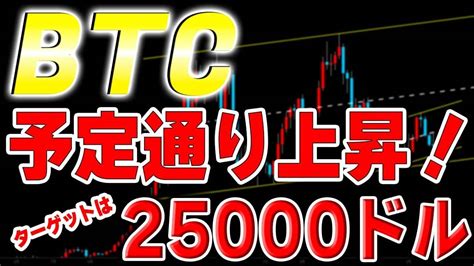 BTC
予定通り上昇！
ターゲットは 25000ドル